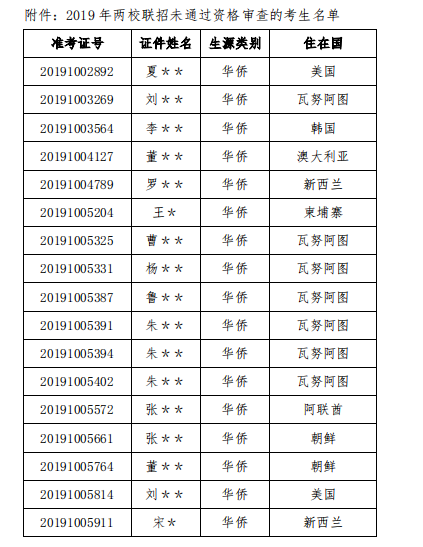 附件：2019 年两校联招未通过资格审查的考生名单

| 准考证号 | 证件姓名 | 生源类别 | 住在国 |
|---|---|---|---|
| 20191002892 | 夏＊＊ | 华侨 | 美国 |
| 20191003269 | 刘＊＊ | 华侨 | 瓦努阿图 |
| 20191003564 | 李＊＊ | 华侨 | 韩国 |
| 20191004127 | 董＊＊ | 华侨 | 澳大利亚 |
| 20191004789 | 罗＊＊ | 华侨 | 新西兰 |
| 20191005204 | 王＊ | 华侨 | 柬埔寨 |
| 20191005325 | 曹＊＊ | 华侨 | 瓦努阿图 |
| 20191005331 | 杨＊＊ | 华侨 | 瓦努阿图 |
| 20191005387 | 鲁＊＊ | 华侨 | 瓦努阿图 |
| 20191005391 | 朱＊＊ | 华侨 | 瓦努阿图 |
| 20191005394 | 朱＊＊ | 华侨 | 瓦努阿图 |
| 20191005402 | 朱＊＊ | 华侨 | 瓦努阿图 |
| 20191005572 | 张＊＊ | 华侨 | 阿联酋 |
| 20191005661 | 张＊＊ | 华侨 | 朝鲜 |
| 20191005764 | 董＊＊ | 华侨 | 朝鲜 |
| 20191005814 | 刘＊＊ | 华侨 | 美国 |
| 20191005911 | 宋＊ | 华侨 | 新西兰 |